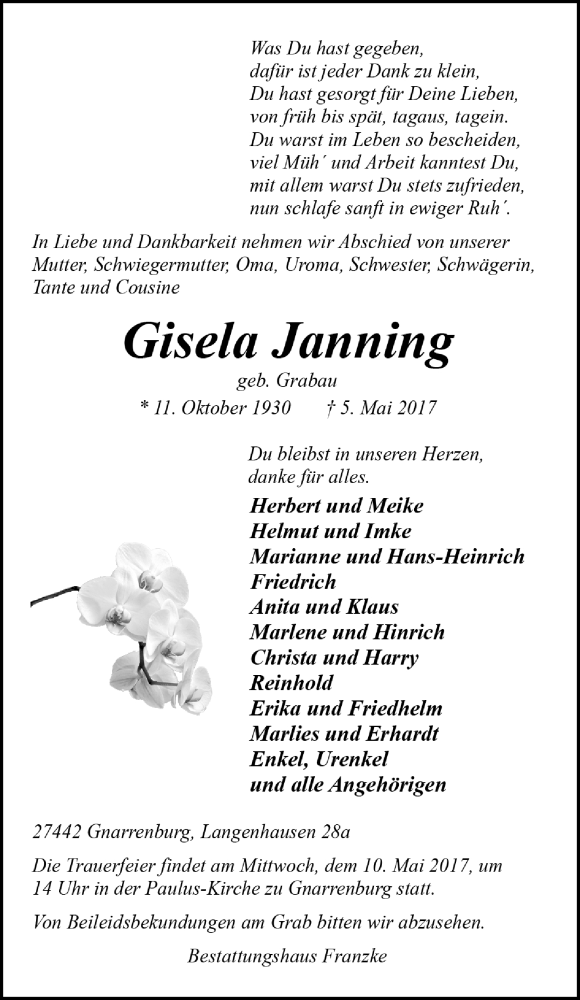 Was Du hast gegeben,
dafür ist jeder Dank zu klein,
Du hast gesorgt für Deine Lieben,
von früh bis spät, tagaus, tagein.
Du warst im Leben so bescheiden,
viel Müh´ und Arbeit kanntest Du,
mit allem warst Du stets zufrieden,
nun schlafe sanft in ewiger Ruh´.

In Liebe und Dankbarkeit nehmen wir Abschied von unserer Mutter, Schwiegermutter, Oma, Uroma, Schwester, Schwägerin, Tante und Cousine

Gisela Janning

geb. Grabau

* 11. Oktober 1930 † 5. Mai 2017

Du bleibst in unseren Herzen,
danke für alles.

Herbert und Meike
Helmut und Imke
Marianne und Hans-Heinrich
Friedrich
Anita und Klaus
Marlene und Hinrich
Christa und Harry
Reinhold
Erika und Friedhelm
Marlies und Erhardt
Enkel, Urenkel
und alle Angehörigen

27442 Gnarrenburg, Langenhausen 28a

Die Trauerfeier findet am Mittwoch, dem 10. Mai 2017, um 14 Uhr in der Paulus-Kirche zu Gnarrenburg statt.

Von Beileidsbekundungen am Grab bitten wir abzusehen.

Bestattungshaus Franzke